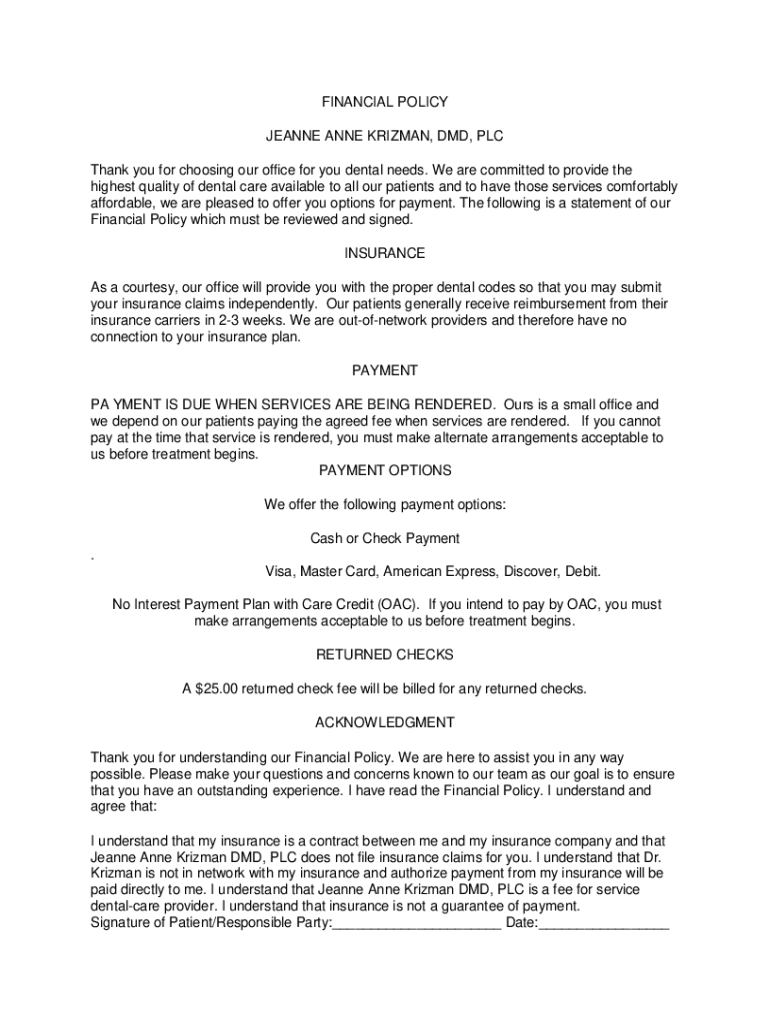 FINANCIAL POLICY

JEANNE ANNE KRIZMAN, DMD, PLC

Thank you for choosing our office for you dental needs. We are committed to provide the highest quality of dental care available to all our patients and to have those services comfortably affordable, we are pleased to offer you options for payment. The following is a statement of our Financial Policy which must be reviewed and signed.

INSURANCE

As a courtesy, our office will provide you with the proper dental codes so that you may submit your insurance claims independently. Our patients generally receive reimbursement from their insurance carriers in 2-3 weeks. We are out-of-network providers and therefore have no connection to your insurance plan.

PAYMENT

PA YMENT IS DUE WHEN SERVICES ARE BEING RENDERED. Ours is a small office and we depend on our patients paying the agreed fee when services are rendered. If you cannot pay at the time that service is rendered, you must make alternate arrangements acceptable to us before treatment begins.

PAYMENT OPTIONS

We offer the following payment options:

Cash or Check Payment

.

Visa, Master Card, American Express, Discover, Debit.

No Interest Payment Plan with Care Credit (OAC). If you intend to pay by OAC, you must make arrangements acceptable to us before treatment begins.

RETURNED CHECKS

A $25.00 returned check fee will be billed for any returned checks.

ACKNOWLEDGMENT

Thank you for understanding our Financial Policy. We are here to assist you in any way possible. Please make your questions and concerns known to our team as our goal is to ensure that you have an outstanding experience. I have read the Financial Policy. I understand and agree that:

I understand that my insurance is a contract between me and my insurance company and that Jeanne Anne Krizman DMD, PLC does not file insurance claims for you. I understand that Dr. Krizman is not in network with my insurance and authorize payment from my insurance will be paid directly to me. I understand that Jeanne Anne Krizman DMD, PLC is a fee for service dental-care provider. I understand that insurance is not a guarantee of payment.
Signature of Patient/Responsible Party:______________________ Date:_________________